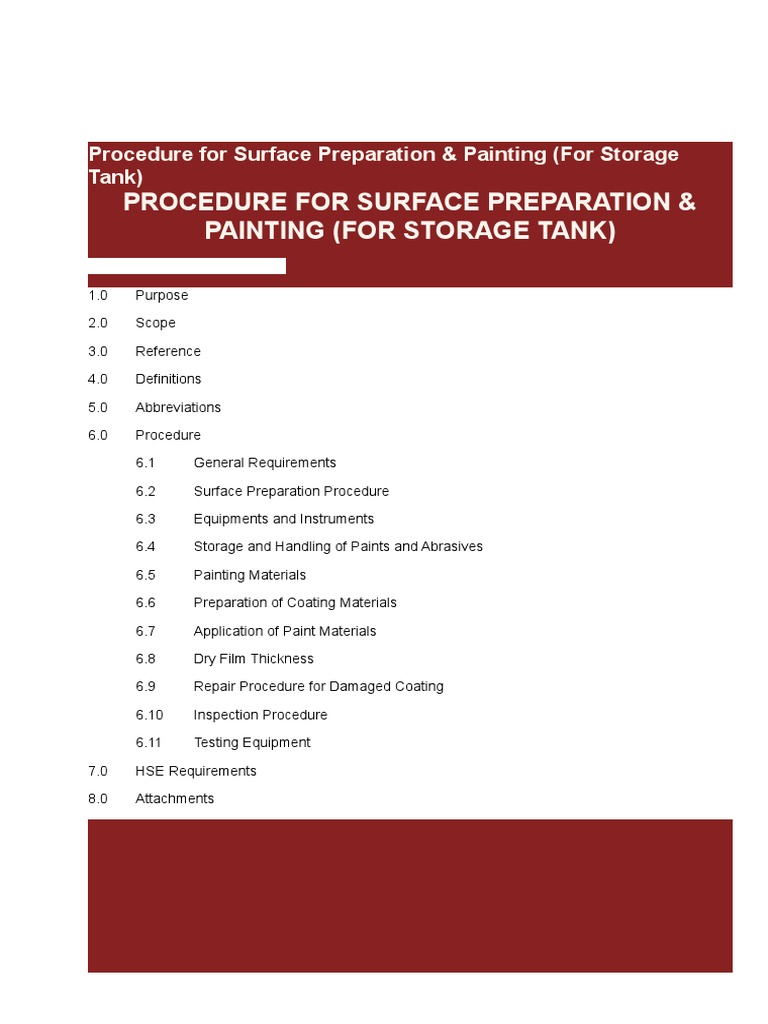 Procedure for Surface Preparation & Painting (For Storage Tank)

PROCEDURE FOR SURFACE PREPARATION & PAINTING (FOR STORAGE TANK)

1.0 Purpose
2.0 Scope
3.0 Reference
4.0 Definitions
5.0 Abbreviations
6.0 Procedure
6.1 General Requirements
6.2 Surface Preparation Procedure
6.3 Equipments and Instruments
6.4 Storage and Handling of Paints and Abrasives
6.5 Painting Materials
6.6 Preparation of Coating Materials
6.7 Application of Paint Materials
6.8 Dry Film Thickness
6.9 Repair Procedure for Damaged Coating
6.10 Inspection Procedure
6.11 Testing Equipment
7.0 HSE Requirements
8.0 Attachments